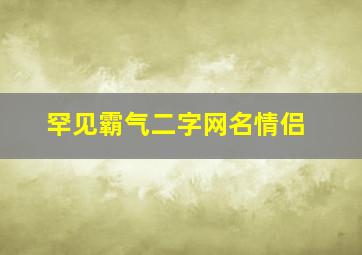 罕见霸气二字网名情侣